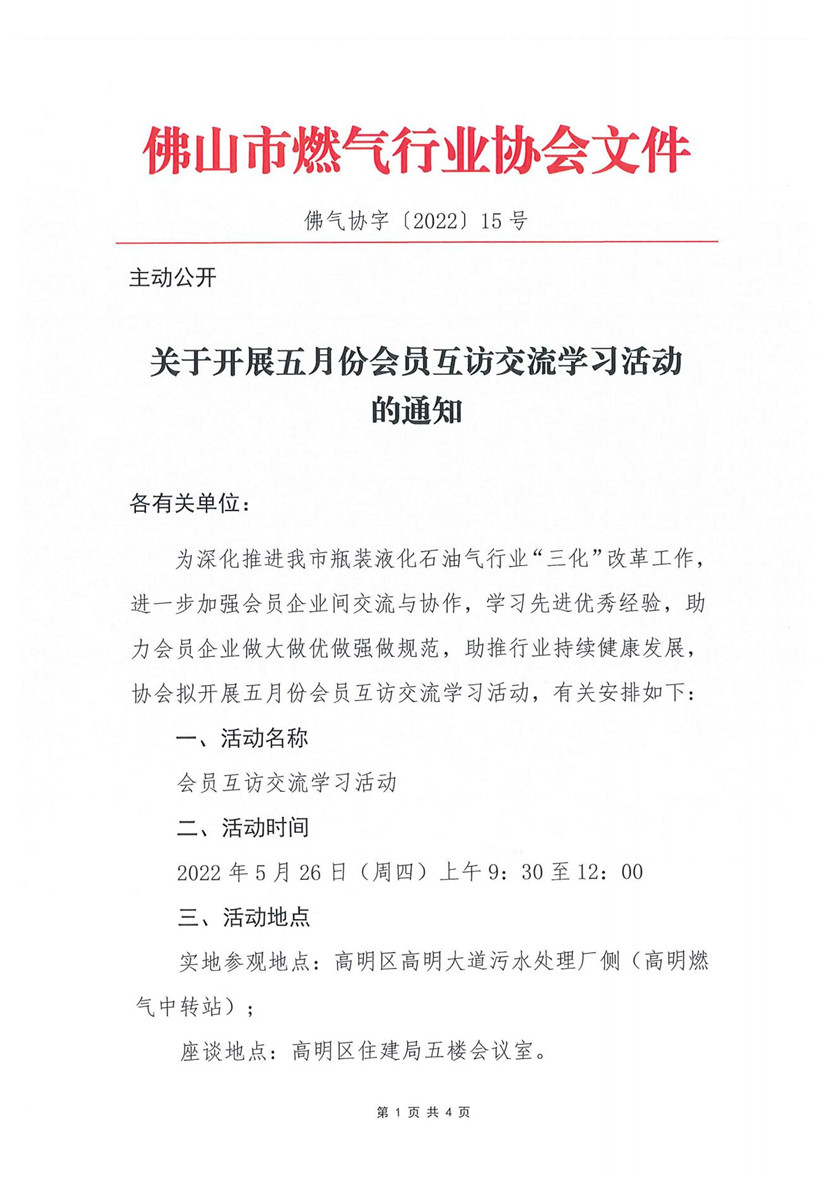 佛山市燃气行业协会文件

佛气协字〔2022〕15号

主动公开

关于开展五月份会员互访交流学习活动的通知

各有关单位：

为深化推进我市瓶装液化石油气行业“三化”改革工作，进一步加强会员企业间交流与协作，学习先进优秀经验，助力会员企业做大做优做强做规范，助推行业持续健康发展，协会拟开展五月份会员互访交流学习活动，有关安排如下：

一、活动名称

会员互访交流学习活动

二、活动时间

2022年5月26日（周四）上午9：30至12：00

三、活动地点

实地参观地点：高明区高明大道污水处理厂侧（高明燃气中转站）；

座谈地点：高明区住建局五楼会议室。

第 1 页 共 4 页